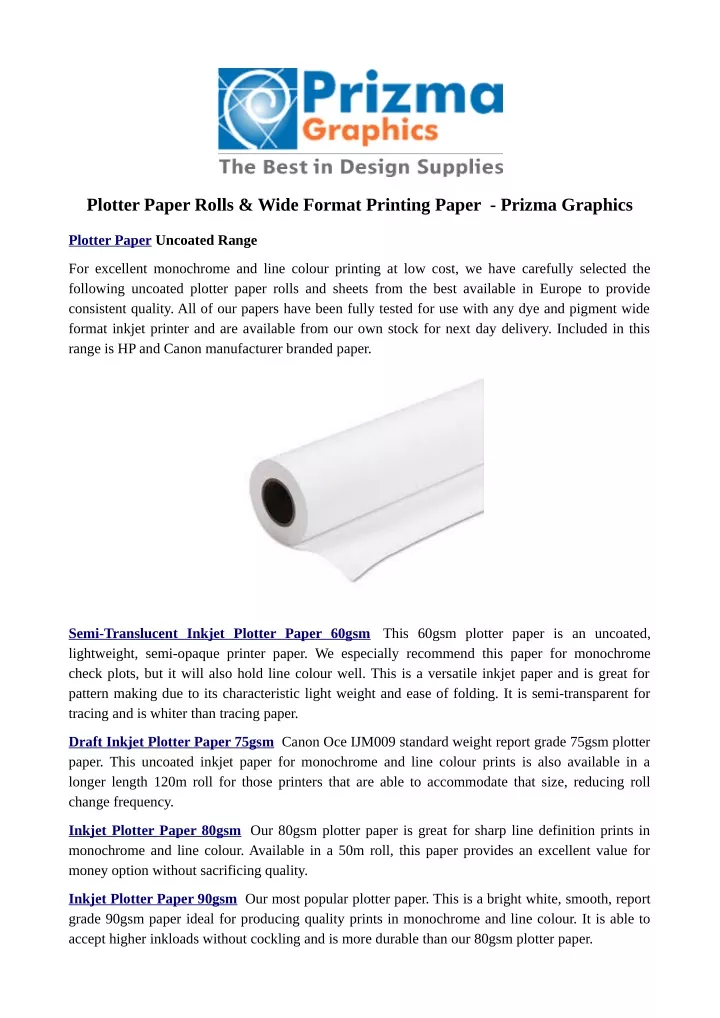 Prizma Graphics
The Best in Design Supplies

Plotter Paper Rolls & Wide Format Printing Paper - Prizma Graphics

Plotter Paper Uncoated Range

For excellent monochrome and line colour printing at low cost, we have carefully selected the following uncoated plotter paper rolls and sheets from the best available in Europe to provide consistent quality. All of our papers have been fully tested for use with any dye and pigment wide format inkjet printer and are available from our own stock for next day delivery. Included in this range is HP and Canon manufacturer branded paper.

Semi-Translucent Inkjet Plotter Paper 60gsm This 60gsm plotter paper is an uncoated, lightweight, semi-opaque printer paper. We especially recommend this paper for monochrome check plots, but it will also hold line colour well. This is a versatile inkjet paper and is great for pattern making due to its characteristic light weight and ease of folding. It is semi-transparent for tracing and is whiter than tracing paper.

Draft Inkjet Plotter Paper 75gsm Canon Oce IJM009 standard weight report grade 75gsm plotter paper. This uncoated inkjet paper for monochrome and line colour prints is also available in a longer length 120m roll for those printers that are able to accommodate that size, reducing roll change frequency.

Inkjet Plotter Paper 80gsm Our 80gsm plotter paper is great for sharp line definition prints in monochrome and line colour. Available in a 50m roll, this paper provides an excellent value for money option without sacrificing quality.

Inkjet Plotter Paper 90gsm Our most popular plotter paper. This is a bright white, smooth, report grade 90gsm paper ideal for producing quality prints in monochrome and line colour. It is able to accept higher inkloads without cockling and is more durable than our 80gsm plotter paper.